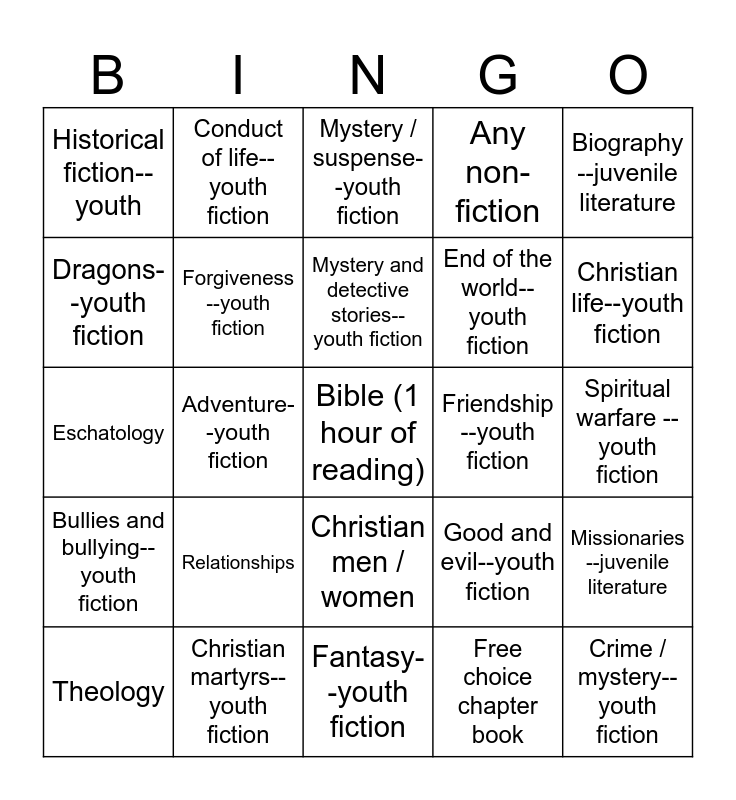 | B | I | N | G | O |
|---|---|---|---|---|
| Historical fiction--youth | Conduct of life--youth fiction | Mystery / suspense--youth fiction | Any non-fiction | Biography--juvenile literature |
| Dragons--youth fiction | Forgiveness--youth fiction | Mystery and detective stories--youth fiction | End of the world--youth fiction | Christian life--youth fiction |
| Eschatology | Adventure--youth fiction | Bible (1 hour of reading) | Friendship--youth fiction | Spiritual warfare --youth fiction |
| Bullies and bullying--youth fiction | Relationships | Christian men / women | Good and evil--youth fiction | Missionaries--juvenile literature |
| Theology | Christian martyrs--youth fiction | Fantasy--youth fiction | Free choice chapter book | Crime / mystery--youth fiction |